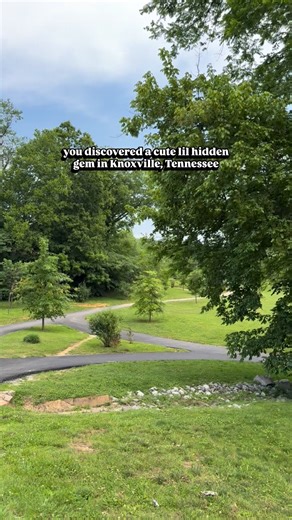 you discovered a cute lil hidden gem in Knoxville, Tennessee